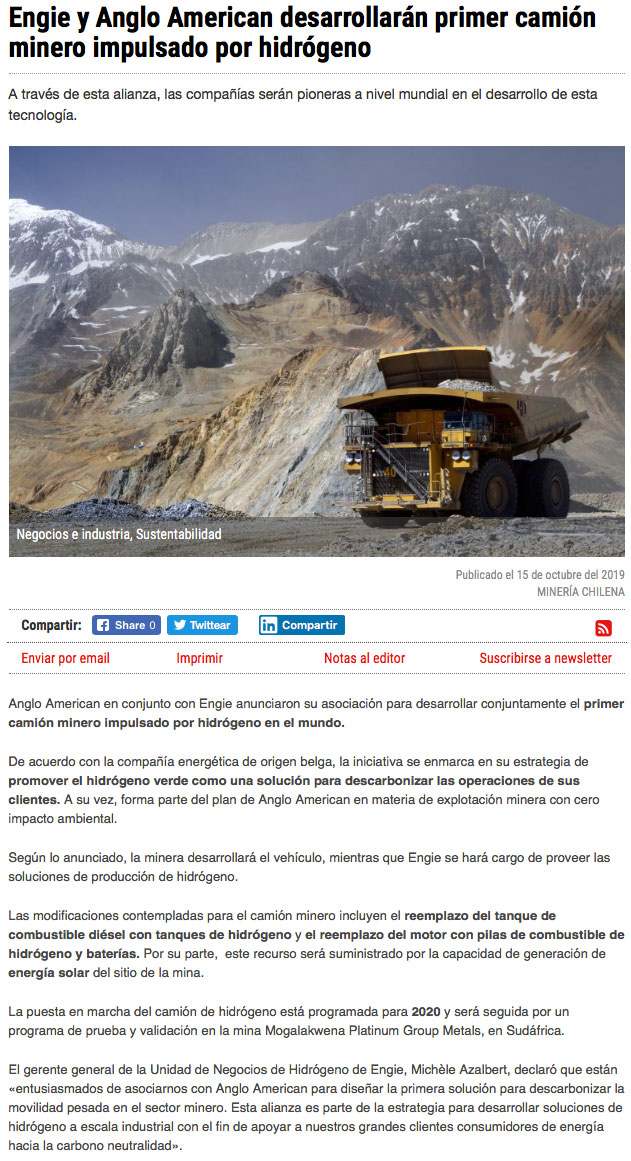 Engie y Anglo American desarrollarán primer camión minero impulsado por hidrógeno

A través de esta alianza, las compañías serán pioneras a nivel mundial en el desarrollo de esta tecnología.

Negocios e industria, Sustentabilidad

Publicado el 15 de octubre del 2019
MINERÍA CHILENA

Compartir: Share 0 Twittear Compartir

Enviar por email Imprimir Notas al editor Suscribirse a newsletter

Anglo American en conjunto con Engie anunciaron su asociación para desarrollar conjuntamente el primer camión minero impulsado por hidrógeno en el mundo.

De acuerdo con la compañía energética de origen belga, la iniciativa se enmarca en su estrategia de promover el hidrógeno verde como una solución para descarbonizar las operaciones de sus clientes. A su vez, forma parte del plan de Anglo American en materia de explotación minera con cero impacto ambiental.

Según lo anunciado, la minera desarrollará el vehículo, mientras que Engie se hará cargo de proveer las soluciones de producción de hidrógeno.

Las modificaciones contempladas para el camión minero incluyen el reemplazo del tanque de combustible diésel con tanques de hidrógeno y el reemplazo del motor con pilas de combustible de hidrógeno y baterías. Por su parte, este recurso será suministrado por la capacidad de generación de energía solar del sitio de la mina.

La puesta en marcha del camión de hidrógeno está programada para 2020 y será seguida por un programa de prueba y validación en la mina Mogalakwena Platinum Group Metals, en Sudáfrica.

El gerente general de la Unidad de Negocios de Hidrógeno de Engie, Michèle Azalbert, declaró que están «entusiasmados de asociarnos con Anglo American para diseñar la primera solución para descarbonizar la movilidad pesada en el sector minero. Esta alianza es parte de la estrategia para desarrollar soluciones de hidrógeno a escala industrial con el fin de apoyar a nuestros grandes clientes consumidores de energía hacia la carbono neutralidad».